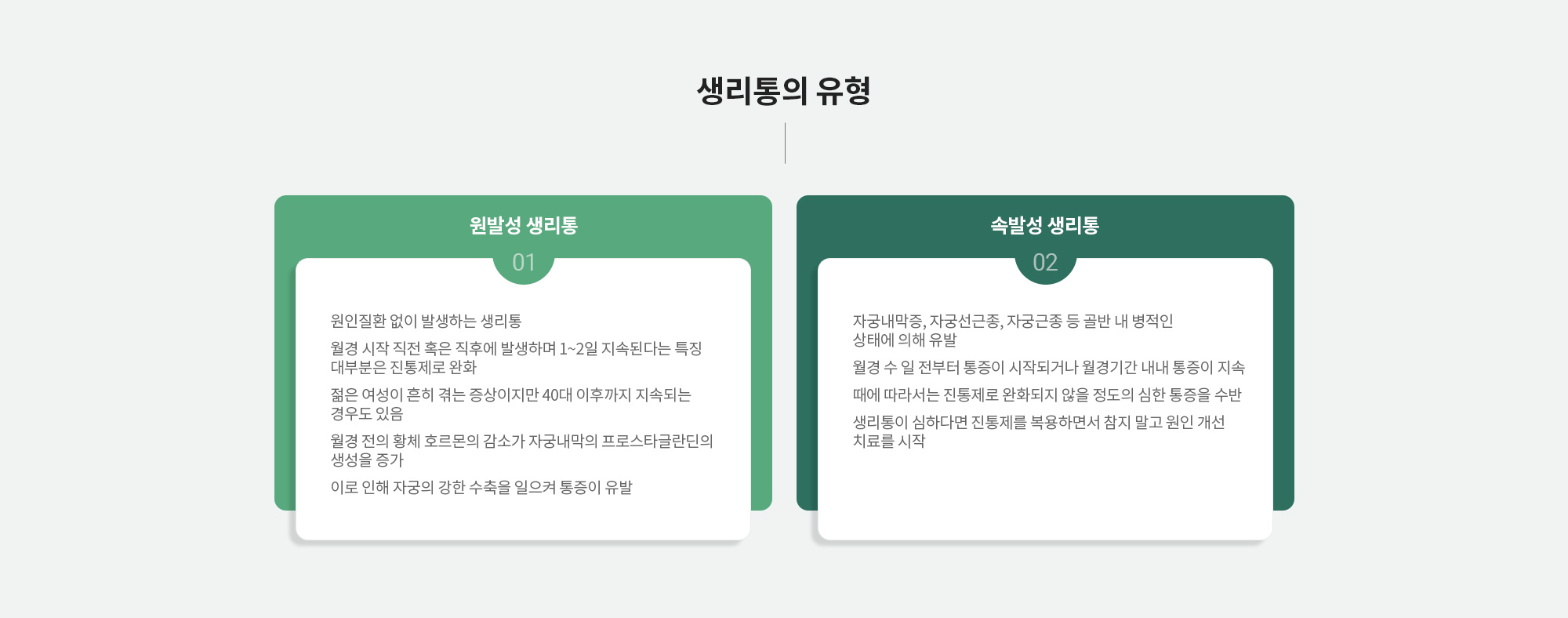 생리통의 유형

원발성 생리통

01

원인질환 없이 발생하는 생리통

월경 시작 직전 혹은 직후에 발생하며 1~2일 지속된다는 특징 대부분은 진통제로 완화

젊은 여성이 흔히 겪는 증상이지만 40대 이후까지 지속되는 경우도 있음

월경 전의 황체 호르몬의 감소가 자궁내막의 프로스타글란딘의 생성을 증가

이로 인해 자궁의 강한 수축을 일으켜 통증이 유발

속발성 생리통

02

자궁내막증, 자궁선근종, 자궁근종 등 골반 내 병적인 상태에 의해 유발

월경 수 일 전부터 통증이 시작되거나 월경기간 내내 통증이 지속

때에 따라서는 진통제로 완화되지 않을 정도의 심한 통증을 수반

생리통이 심하다면 진통제를 복용하면서 참지 말고 원인 개선 치료를 시작